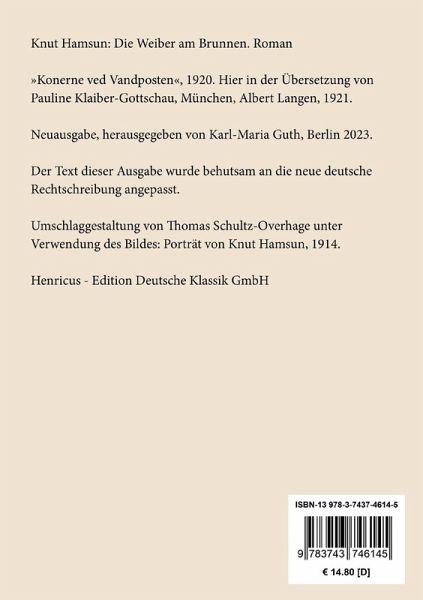 Knut Hamsun: Die Weiber am Brunnen. Roman

»Konerne ved Vandposten«, 1920. Hier in der Übersetzung von Pauline Klaiber-Gottschau, München, Albert Langen, 1921.

Neuausgabe, herausgegeben von Karl-Maria Guth, Berlin 2023.

Der Text dieser Ausgabe wurde behutsam an die neue deutsche Rechtschreibung angepasst.

Umschlaggestaltung von Thomas Schultz-Overhage unter Verwendung des Bildes: Porträt von Knut Hamsun, 1914.

Henricus - Edition Deutsche Klassik GmbH

ISBN-13 978-3-7437-4614-5

9 783743 746145

€ 14.80 [D]